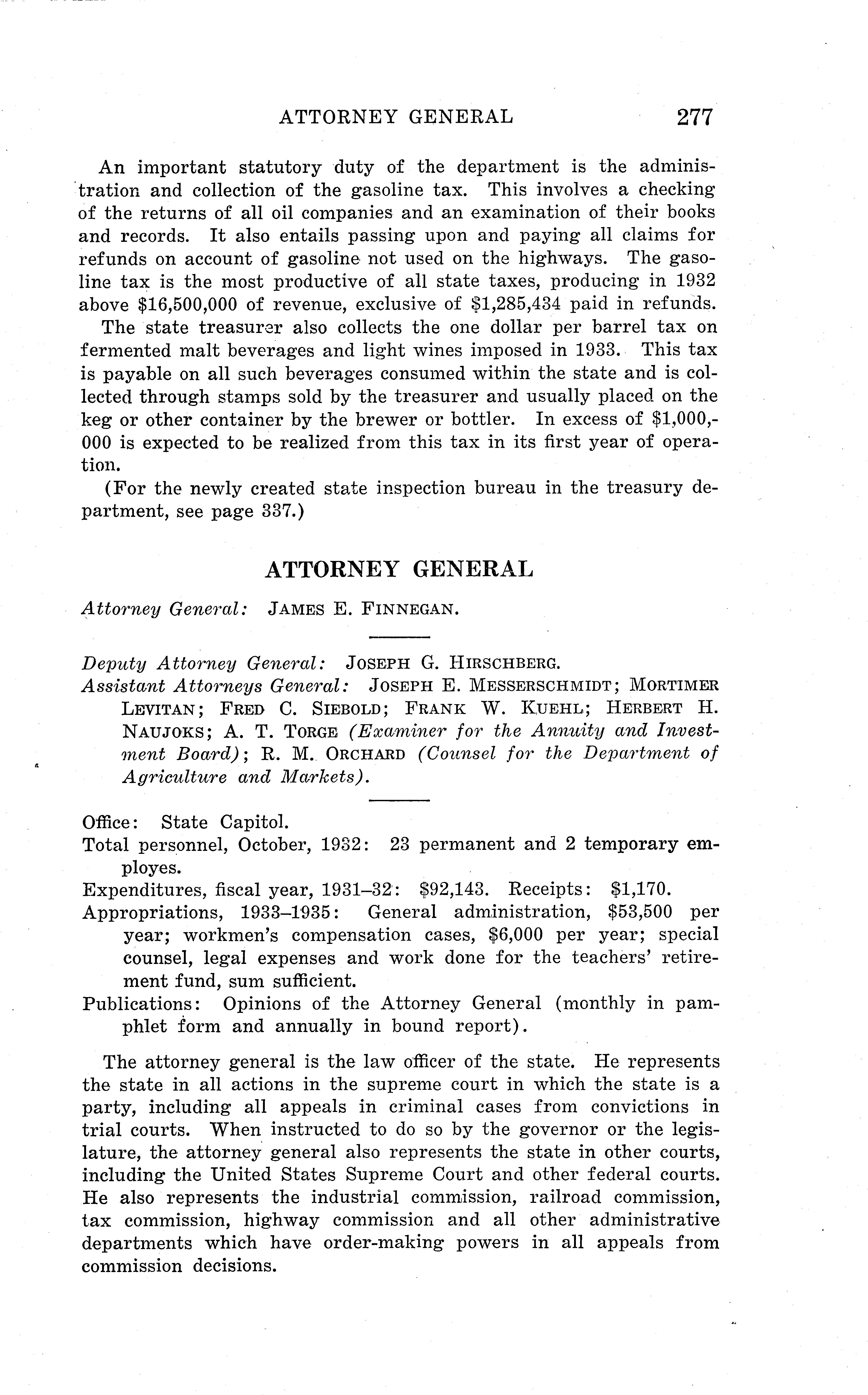 ATTORNEY GENERAL 277

An important statutory duty of the department is the administration and collection of the gasoline tax. This involves a checking of the returns of all oil companies and an examination of their books and records. It also entails passing upon and paying all claims for refunds on account of gasoline not used on the highways. The gasoline tax is the most productive of all state taxes, producing in 1932 above \$16,500,000 of revenue, exclusive of \$1,285,434 paid in refunds.

The state treasurer also collects the one dollar per barrel tax on fermented malt beverages and light wines imposed in 1933. This tax is payable on all such beverages consumed within the state and is collected through stamps sold by the treasurer and usually placed on the keg or other container by the brewer or bottler. In excess of \$1,000,000 is expected to be realized from this tax in its first year of operation.

(For the newly created state inspection bureau in the treasury department, see page 337.)

ATTORNEY GENERAL

Attorney General: JAMES E. FINNEGAN.

Deputy Attorney General: JOSEPH G. HIRSCHBERG.
Assistant Attorneys General: JOSEPH E. MESSERSCHMIDT; MORTIMER LEVITAN; FRED C. SIEBOLD; FRANK W. KUEHL; HERBERT H. NAUJOKS; A. T. TORGE (Examiner for the Annuity and Investment Board); R. M. ORCHARD (Counsel for the Department of Agriculture and Markets).

Office: State Capitol.
Total personnel, October, 1932: 23 permanent and 2 temporary employes.
Expenditures, fiscal year, 1931–32: \$92,143. Receipts: \$1,170.
Appropriations, 1933–1935: General administration, \$53,500 per year; workmen's compensation cases, \$6,000 per year; special counsel, legal expenses and work done for the teachers' retirement fund, sum sufficient.
Publications: Opinions of the Attorney General (monthly in pamphlet form and annually in bound report).

The attorney general is the law officer of the state. He represents the state in all actions in the supreme court in which the state is a party, including all appeals in criminal cases from convictions in trial courts. When instructed to do so by the governor or the legislature, the attorney general also represents the state in other courts, including the United States Supreme Court and other federal courts. He also represents the industrial commission, railroad commission, tax commission, highway commission and all other administrative departments which have order-making powers in all appeals from commission decisions.